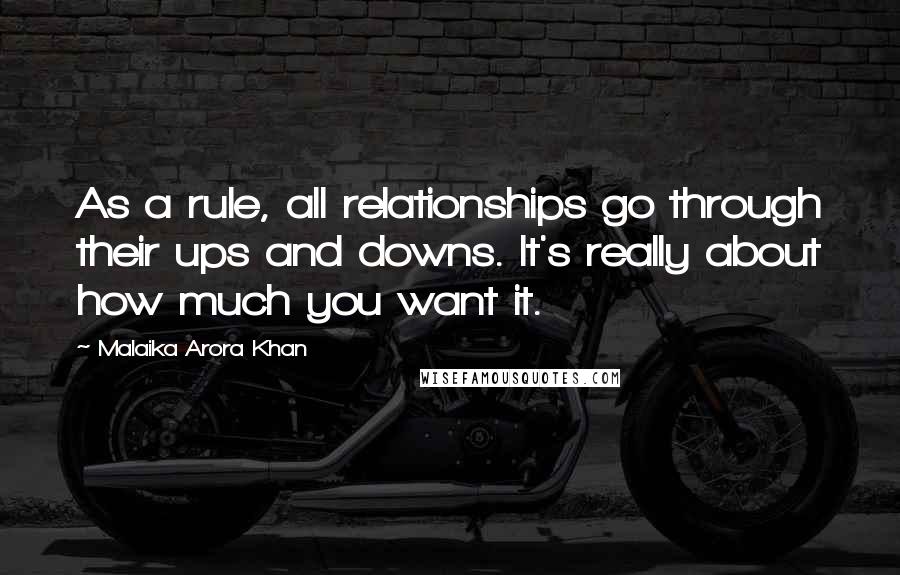 As a rule, all relationships go through their ups and downs. It's really about how much you want it.

~ Malaika Arora Khan

WISEFAMOUSQUOTES.COM